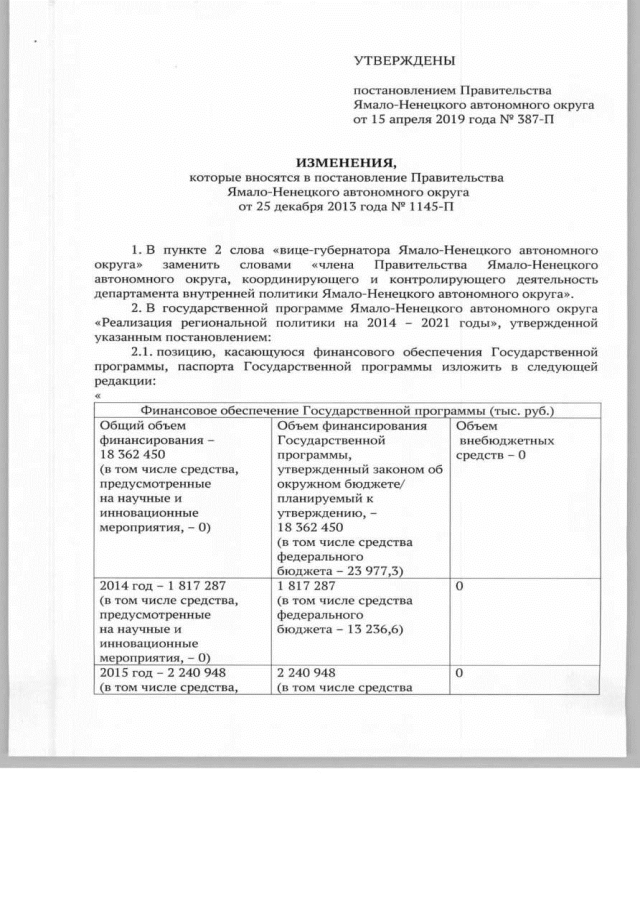 УТВЕРЖДЕНЫ

постановлением Правительства Ямало-Ненецкого автономного округа от 15 апреля 2019 года № 387-П

ИЗМЕНЕНИЯ,
которые вносятся в постановление Правительства Ямало-Ненецкого автономного округа от 25 декабря 2013 года № 1145-П

1. В пункте 2 слова «вице-губернатора Ямало-Ненецкого автономного округа» заменить словами «члена Правительства Ямало-Ненецкого автономного округа, координирующего и контролирующего деятельность департамента внутренней политики Ямало-Ненецкого автономного округа».

2. В государственной программе Ямало-Ненецкого автономного округа «Реализация региональной политики на 2014 – 2021 годы», утвержденной указанным постановлением:

2.1. позицию, касающуюся финансового обеспечения Государственной программы, паспорта Государственной программы изложить в следующей редакции:

«

| Финансовое обеспечение Государственной программы (тыс. руб.) | | |
|---|---|---|
| Общий объем финансирования – 18 362 450 (в том числе средства, предусмотренные на научные и инновационные мероприятия, – 0) | Объем финансирования Государственной программы, утвержденный законом об окружном бюджете/ планируемый к утверждению, – 18 362 450 (в том числе средства федерального бюджета – 23 977,3) | Объем внебюджетных средств – 0 |
| 2014 год – 1 817 287 (в том числе средства, предусмотренные на научные и инновационные мероприятия, – 0) | 1 817 287 (в том числе средства федерального бюджета – 13 236,6) | 0 |
| 2015 год – 2 240 948 (в том числе средства, | 2 240 948 (в том числе средства | 0 |